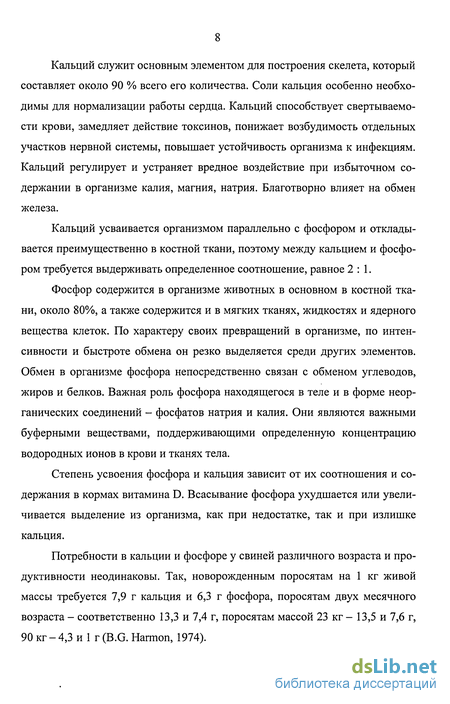 8

Кальций служит основным элементом для построения скелета, который составляет около 90 % всего его количества. Соли кальция особенно необходимы для нормализации работы сердца. Кальций способствует свертываемости крови, замедляет действие токсинов, понижает возбудимость отдельных участков нервной системы, повышает устойчивость организма к инфекциям. Кальций регулирует и устраняет вредное воздействие при избыточном содержании в организме калия, магния, натрия. Благотворно влияет на обмен железа.

Кальций усваивается организмом параллельно с фосфором и откладывается преимущественно в костной ткани, поэтому между кальцием и фосфором требуется выдерживать определенное соотношение, равное 2 : 1.

Фосфор содержится в организме животных в основном в костной ткани, около 80%, а также содержится и в мягких тканях, жидкостях и ядерного вещества клеток. По характеру своих превращений в организме, по интенсивности и быстроте обмена он резко выделяется среди других элементов. Обмен в организме фосфора непосредственно связан с обменом углеводов, жиров и белков. Важная роль фосфора находящегося в теле и в форме неорганических соединений – фосфатов натрия и калия. Они являются важными буферными веществами, поддерживающими определенную концентрацию водородных ионов в крови и тканях тела.

Степень усвоения фосфора и кальция зависит от их соотношения и содержания в кормах витамина D. Всасывание фосфора ухудшается или увеличивается выделение из организма, как при недостатке, так и при излишке кальция.

Потребности в кальции и фосфоре у свиней различного возраста и продуктивности неодинаковы. Так, новорожденным поросятам на 1 кг живой массы требуется 7,9 г кальция и 6,3 г фосфора, поросятам двух месячного возраста – соответственно 13,3 и 7,4 г, поросятам массой 23 кг – 13,5 и 7,6 г, 90 кг – 4,3 и 1 г (B.G. Harmon, 1974).

dsLib.net
библиотека диссертаций